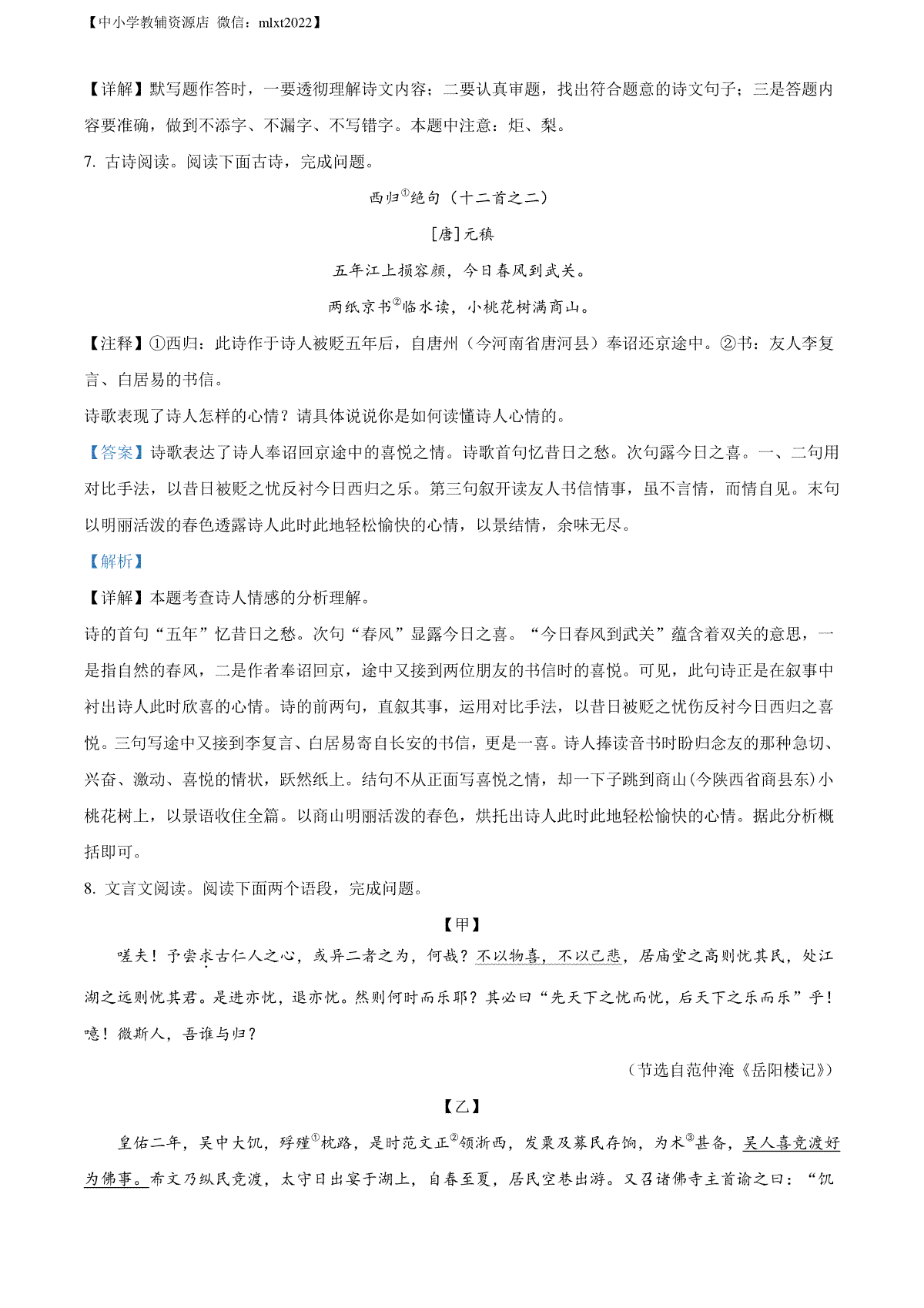 【中小学教辅资源店 微信：mlxt2022】

【详解】默写题作答时，一要透彻理解诗文内容；二要认真审题，找出符合题意的诗文句子；三是答题内容要准确，做到不添字、不漏字、不写错字。本题中注意：炬、梨。

7. 古诗阅读。阅读下面古诗，完成问题。

西归$^{①}$绝句（十二首之二）

[唐]元稹

五年江上损容颜，今日春风到武关。

两纸京书$^{②}$临水读，小桃花树满商山。

【注释】①西归：此诗作于诗人被贬五年后，自唐州（今河南省唐河县）奉诏还京途中。②书：友人李复言、白居易的书信。

诗歌表现了诗人怎样的心情？请具体说说你是如何读懂诗人心情的。

【答案】诗歌表达了诗人奉诏回京途中的喜悦之情。诗歌首句忆昔日之愁。次句露今日之喜。一、二句用对比手法，以昔日被贬之忧反衬今日西归之乐。第三句叙开读友人书信情事，虽不言情，而情自见。末句以明丽活泼的春色透露诗人此时此地轻松愉快的心情，以景结情，余味无尽。

【解析】

【详解】本题考查诗人情感的分析理解。

诗的首句“五年”忆昔日之愁。次句“春风”显露今日之喜。“今日春风到武关”蕴含着双关的意思，一是指自然的春风，二是作者奉诏回京，途中又接到两位朋友的书信时的喜悦。可见，此句诗正是在叙事中衬出诗人此时欣喜的心情。诗的前两句，直叙其事，运用对比手法，以昔日被贬之忧伤反衬今日西归之喜悦。三句写途中又接到李复言、白居易寄自长安的书信，更是一喜。诗人捧读音书时盼归念友的那种急切、兴奋、激动、喜悦的情状，跃然纸上。结句不从正面写喜悦之情，却一下子跳到商山(今陕西省商县东)小桃花树上，以景语收住全篇。以商山明丽活泼的春色，烘托出诗人此时此地轻松愉快的心情。据此分析概括即可。

8. 文言文阅读。阅读下面两个语段，完成问题。

【甲】

嗟夫！予尝求古仁人之心，或异二者之为，何哉？不以物喜，不以己悲，居庙堂之高则忧其民，处江湖之远则忧其君。是进亦忧，退亦忧。然则何时而乐耶？其必曰“先天下之忧而忧，后天下之乐而乐”乎！噫！微斯人，吾谁与归？

（节选自范仲淹《岳阳楼记》）

【乙】

皇佑二年，吴中大饥，殍殣$^{①}$枕路，是时范文正$^{②}$领浙西，发粟及募民存饷，为术$^{③}$甚备，吴人喜竞渡好为佛事。希文乃纵民竞渡，太守日出宴于湖上，自春至夏，居民空巷出游。又召诸佛寺主首谕之曰：“饥